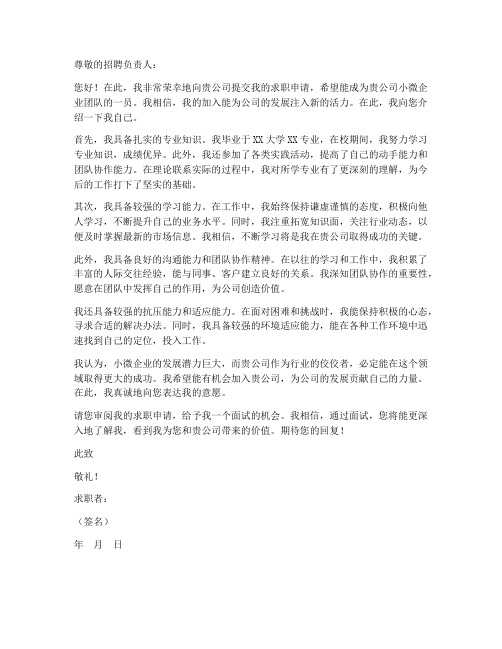 尊敬的招聘负责人：

您好！在此，我非常荣幸地向贵公司提交我的求职申请，希望能成为贵公司小微企业团队的一员。我相信，我的加入能为公司的发展注入新的活力。在此，我向您介绍一下我自己。

首先，我具备扎实的专业知识。我毕业于XX大学XX专业，在校期间，我努力学习专业知识，成绩优异。此外，我还参加了各类实践活动，提高了自己的动手能力和团队协作能力。在理论联系实际的过程中，我对所学专业有了更深刻的理解，为今后的工作打下了坚实的基础。

其次，我具备较强的学习能力。在工作中，我始终保持谦虚谨慎的态度，积极向他人学习，不断提升自己的业务水平。同时，我注重拓宽知识面，关注行业动态，以便及时掌握最新的市场信息。我相信，不断学习将是我在贵公司取得成功的关键。

此外，我具备良好的沟通能力和团队协作精神。在以往的学习和工作中，我积累了丰富的人际交往经验，能与同事、客户建立良好的关系。我深知团队协作的重要性，愿意在团队中发挥自己的作用，为公司创造价值。

我还具备较强的抗压能力和适应能力。在面对困难和挑战时，我能保持积极的心态，寻求合适的解决办法。同时，我具备较强的环境适应能力，能在各种工作环境中迅速找到自己的定位，投入工作。

我认为，小微企业的发展潜力巨大，而贵公司作为行业的佼佼者，必定能在这个领域取得更大的成功。我希望能有机会加入贵公司，为公司的发展贡献自己的力量。在此，我真诚地向您表达我的意愿。

请您审阅我的求职申请，给予我一个面试的机会。我相信，通过面试，您将能更深入地了解我，看到我为您和贵公司带来的价值。期待您的回复！

此致

敬礼！

求职者：

（签名）

年 月 日